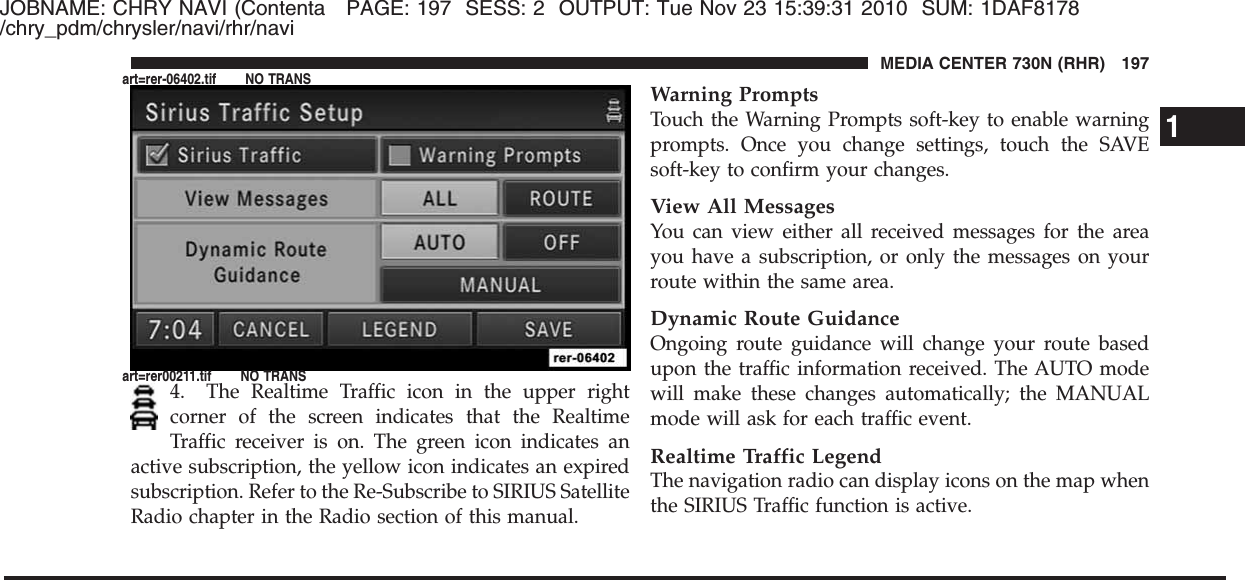 JOBNAME: CHRY NAVI (Contenta PAGE: 197 SESS: 2 OUTPUT: Tue Nov 23 15:39:31 2010 SUM: 1DAF8178
/chry_pdm/chrysler/navi/rhr/navi

MEDIA CENTER 730N (RHR) 197

art=rer-06402.tif NO TRANS

Sirius Traffic Setup

Sirius Traffic

Warning Prompts

View Messages

ALL

ROUTE

Dynamic Route Guidance

AUTO

OFF

MANUAL

7:04

CANCEL

LEGEND

SAVE

rer-06402

art=rer00211.tif NO TRANS

4. The Realtime Traffic icon in the upper right corner of the screen indicates that the Realtime Traffic receiver is on. The green icon indicates an active subscription, the yellow icon indicates an expired subscription. Refer to the Re-Subscribe to SIRIUS Satellite Radio chapter in the Radio section of this manual.

Warning Prompts
Touch the Warning Prompts soft-key to enable warning prompts. Once you change settings, touch the SAVE soft-key to confirm your changes.

View All Messages
You can view either all received messages for the area you have a subscription, or only the messages on your route within the same area.

Dynamic Route Guidance
Ongoing route guidance will change your route based upon the traffic information received. The AUTO mode will make these changes automatically; the MANUAL mode will ask for each traffic event.

Realtime Traffic Legend
The navigation radio can display icons on the map when the SIRIUS Traffic function is active.

1